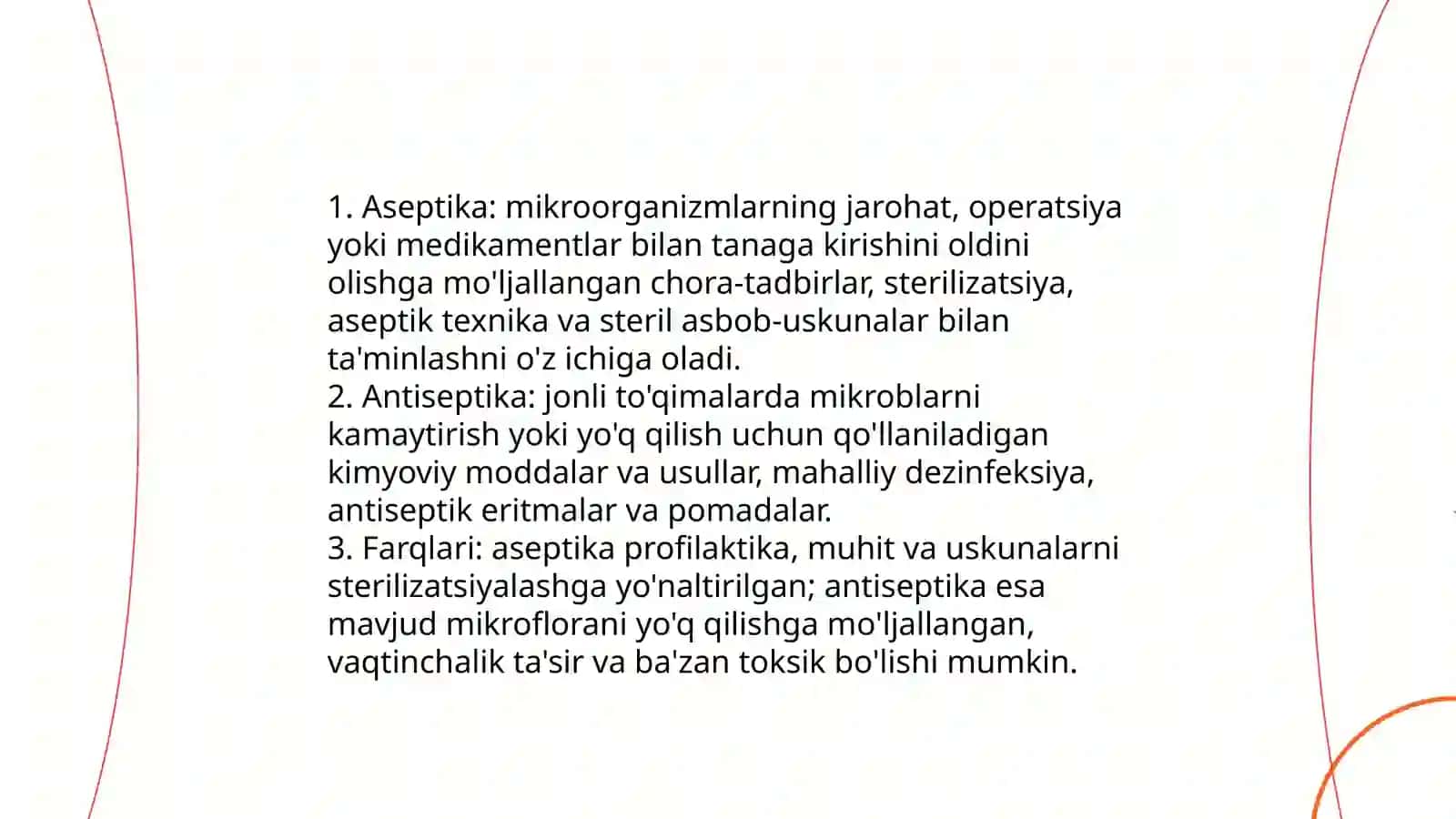 1. Aseptika: mikroorganizmlarning jarohat, operatsiya yoki medikamentlar bilan tanaga kirishini oldini olishga mo'ljallangan chora-tadbirlar, sterilizatsiya, aseptik texnika va steril asbob-uskunalar bilan ta'minlashni o'z ichiga oladi.
2. Antiseptika: jonli to'qimalarda mikroblarni kamaytirish yoki yo'q qilish uchun qo'llaniladigan kimyoviy moddalar va usullar, mahalliy dezinfeksiya, antiseptik eritmalar va pomadalar.
3. Farqlari: aseptika profilaktika, muhit va uskunalarni sterilizatsiyalashga yo'naltirilgan; antiseptika esa mavjud mikroflorani yo'q qilishga mo'ljallangan, vaqtinchalik ta'sir va ba'zan toksik bo'lishi mumkin.